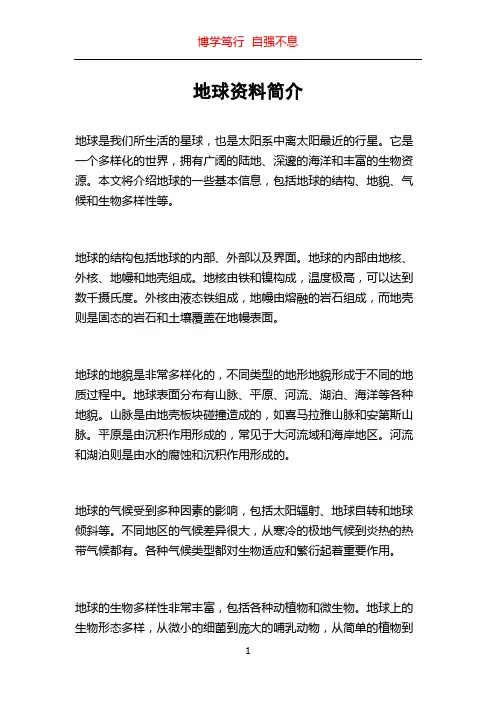 博学笃行 自强不息

地球资料简介

地球是我们所生活的星球，也是太阳系中离太阳最近的行星。它是一个多样化的世界，拥有广阔的陆地、深邃的海洋和丰富的生物资源。本文将介绍地球的一些基本信息，包括地球的结构、地貌、气候和生物多样性等。

地球的结构包括地球的内部、外部以及界面。地球的内部由地核、外核、地幔和地壳组成。地核由铁和镍构成，温度极高，可以达到数千摄氏度。外核由液态铁组成，地幔由熔融的岩石组成，而地壳则是固态的岩石和土壤覆盖在地幔表面。

地球的地貌是非常多样化的，不同类型的地形地貌形成于不同的地质过程中。地球表面分布有山脉、平原、河流、湖泊、海洋等各种地貌。山脉是由地壳板块碰撞造成的，如喜马拉雅山脉和安第斯山脉。平原是由沉积作用形成的，常见于大河流域和海岸地区。河流和湖泊则是由水的腐蚀和沉积作用形成的。

地球的气候受到多种因素的影响，包括太阳辐射、地球自转和地球倾斜等。不同地区的气候差异很大，从寒冷的极地气候到炎热的热带气候都有。各种气候类型都对生物适应和繁衍起着重要作用。

地球的生物多样性非常丰富，包括各种动植物和微生物。地球上的生物形态多样，从微小的细菌到庞大的哺乳动物，从简单的植物到

1